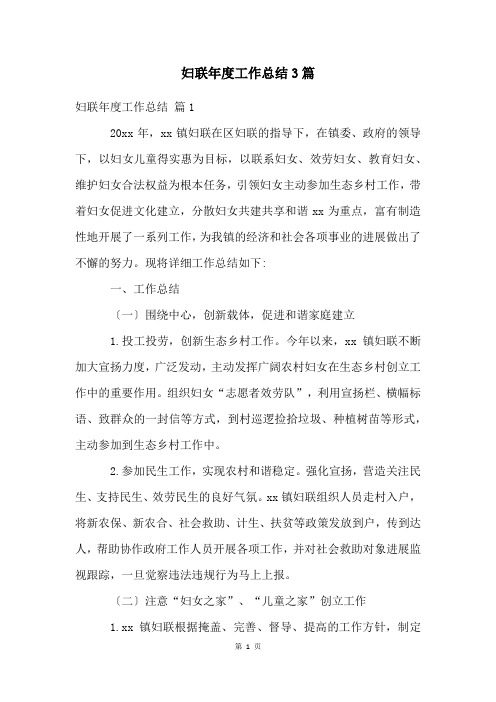 妇联年度工作总结3篇

妇联年度工作总结 篇1

20xx 年，xx 镇妇联在区妇联的指导下，在镇委、政府的领导下，以妇女儿童得实惠为目标，以联系妇女、效劳妇女、教育妇女、维护妇女合法权益为根本任务，引领妇女主动参加生态乡村工作，带着妇女促进文化建立，分散妇女共建共享和谐 xx 为重点，富有制造性地开展了一系列工作，为我镇的经济和社会各项事业的进展做出了不懈的努力。现将详细工作总结如下：

一、工作总结

〔一〕围绕中心，创新载体，促进和谐家庭建立

1.投工投劳，创新生态乡村工作。今年以来，xx 镇妇联不断加大宣扬力度，广泛发动，主动发挥广阔农村妇女在生态乡村创立工作中的重要作用。组织妇女“志愿者效劳队”，利用宣扬栏、横幅标语、致群众的一封信等方式，到村巡逻捡拾垃圾、种植树苗等形式，主动参加到生态乡村工作中。

2.参加民生工作，实现农村和谐稳定。强化宣扬，营造关注民生、支持民生、效劳民生的良好气氛。xx 镇妇联组织人员走村入户，将新农保、新农合、社会救助、计生、扶贫等政策发放到户，传到达人，帮助协作政府工作人员开展各项工作，并对社会救助对象进展监视跟踪，一旦觉察违法违规行为马上上报。

〔二〕注意“妇女之家”、“儿童之家”创立工作

1.xx 镇妇联根据掩盖、完善、督导、提高的工作方针，制定

第 1 页